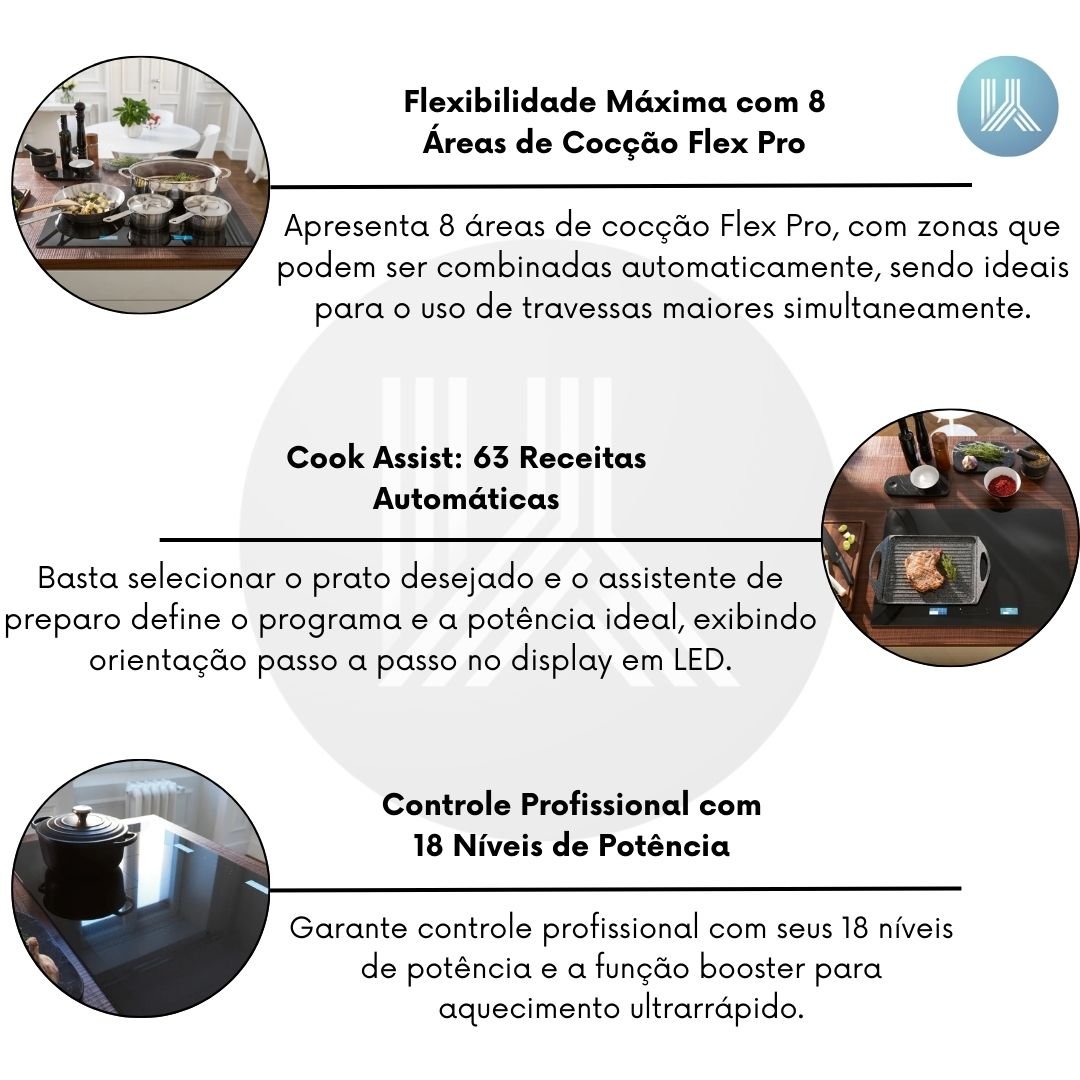 Flexibilidade Máxima com 8
Áreas de Cocção Flex Pro

Apresenta 8 áreas de cocção Flex Pro, com zonas que podem ser combinadas automaticamente, sendo ideais para o uso de travessas maiores simultaneamente.

Cook Assist: 63 Receitas
Automáticas

Basta selecionar o prato desejado e o assistente de preparo define o programa e a potência ideal, exibindo orientação passo a passo no display em LED.

Controle Profissional com
18 Níveis de Potência

Garante controle profissional com seus 18 níveis de potência e a função booster para aquecimento ultrarrápido.